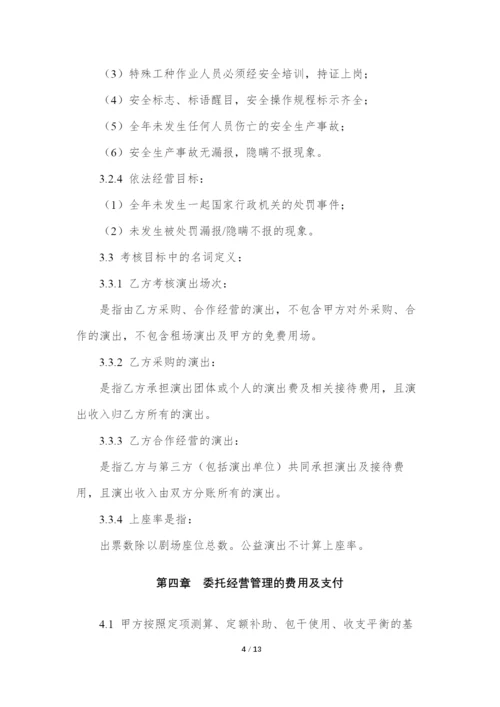 （3）特殊工种作业人员必须经安全培训，持证上岗；

（4）安全标志、标语醒目，安全操作规程标示齐全；

（5）全年未发生任何人员伤亡的安全生产事故；

（6）安全生产事故无漏报，隐瞒不报现象。

3.2.4 依法经营目标：

（1）全年未发生一起国家行政机关的处罚事件；

（2）未发生被处罚漏报/隐瞒不报的现象。

3.3 考核目标中的名词定义：

3.3.1 乙方考核演出场次：

是指由乙方采购、合作经营的演出，不包含甲方对外采购、合作的演出，不包含租场演出及甲方的免费用场。

3.3.2 乙方采购的演出：

是指乙方承担演出团体或个人的演出费及相关接待费用，且演出收入归乙方所有的演出。

3.3.3 乙方合作经营的演出：

是指乙方与第三方（包括演出单位）共同承担演出及接待费用，且演出收入由双方分账所有的演出。

3.3.4 上座率是指：

出票数除以剧场座位总数。公益演出不计算上座率。

第四章 委托经营管理的费用及支付

4.1 甲方按照定项测算、定额补助、包干使用、收支平衡的基

4 / 13